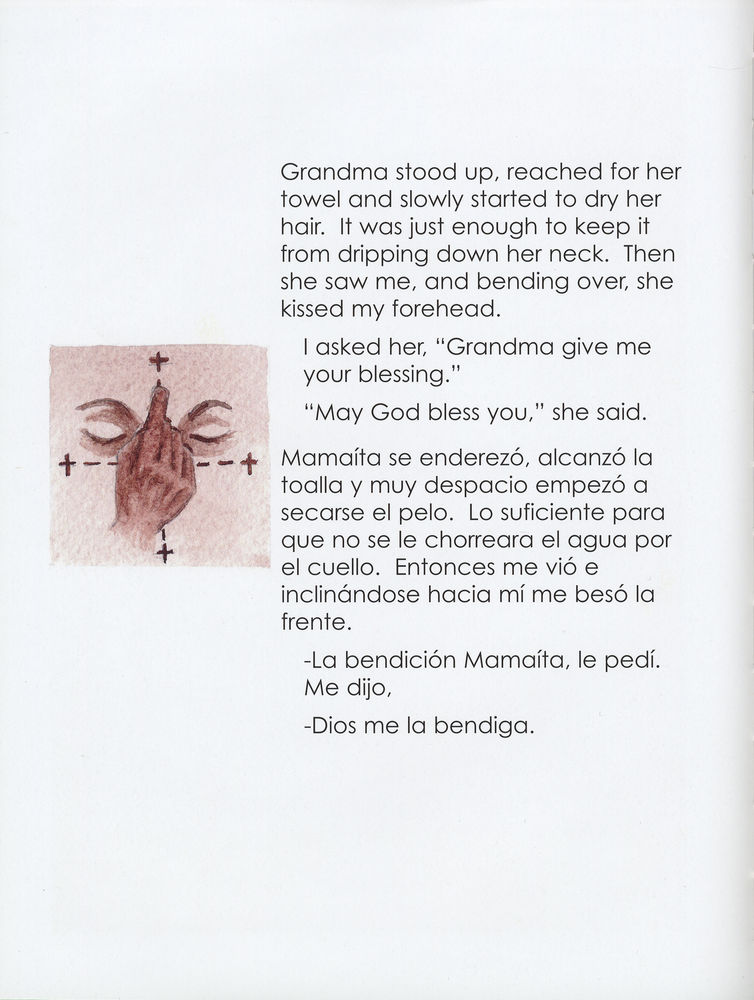 Grandma stood up, reached for her towel and slowly started to dry her hair. It was just enough to keep it from dripping down her neck. Then she saw me, and bending over, she kissed my forehead.

I asked her, "Grandma give me your blessing."

"May God bless you," she said.

Mamaíta se enderezó, alcanzó la toalla y muy despacio empezó a secarse el pelo. Lo suficiente para que no se le chorreara el agua por el cuello. Entonces me vió e inclinándose hacia mí me besó la frente.

-La bendición Mamaíta, le pedí. Me dijo,

-Dios me la bendiga.